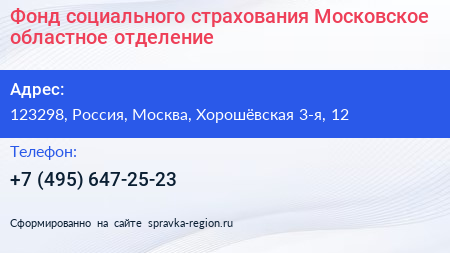 Фонд социального страхования Московское областное отделение

Адрес:

123298, Россия, Москва, Хорошёвская 3-я, 12

Телефон:

+7 (495) 647-25-23

Сформированно на сайте spravka-region.ru